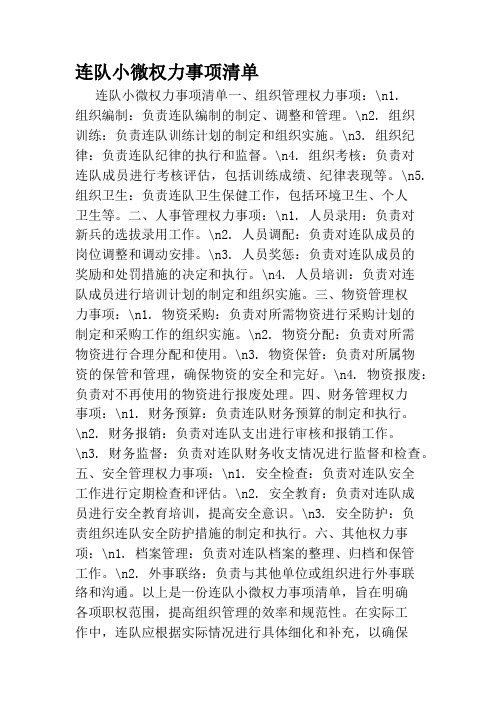 连队小微权力事项清单

连队小微权力事项清单一、组织管理权力事项：\n1. 组织编制：负责连队编制的制定、调整和管理。\n2. 组织训练：负责连队训练计划的制定和组织实施。\n3. 组织纪律：负责连队纪律的执行和监督。\n4. 组织考核：负责对连队成员进行考核评估，包括训练成绩、纪律表现等。\n5. 组织卫生：负责连队卫生保健工作，包括环境卫生、个人卫生等。二、人事管理权力事项：\n1. 人员录用：负责对新兵的选拔录用工作。\n2. 人员调配：负责对连队成员的岗位调整和调动安排。\n3. 人员奖惩：负责对连队成员的奖励和处罚措施的决定和执行。\n4. 人员培训：负责对连队成员进行培训计划的制定和组织实施。三、物资管理权力事项：\n1. 物资采购：负责对所需物资进行采购计划的制定和采购工作的组织实施。\n2. 物资分配：负责对所需物资进行合理分配和使用。\n3. 物资保管：负责对所属物资的保管和管理，确保物资的安全和完好。\n4. 物资报废：负责对不再使用的物资进行报废处理。四、财务管理权力事项：\n1. 财务预算：负责连队财务预算的制定和执行。\n2. 财务报销：负责对连队支出进行审核和报销工作。\n3. 财务监督：负责对连队财务收支情况进行监督和检查。五、安全管理权力事项：\n1. 安全检查：负责对连队安全工作进行定期检查和评估。\n2. 安全教育：负责对连队成员进行安全教育培训，提高安全意识。\n3. 安全防护：负责组织连队安全防护措施的制定和执行。六、其他权力事项：\n1. 档案管理：负责对连队档案的整理、归档和保管工作。\n2. 外事联络：负责与其他单位或组织进行外事联络和沟通。以上是一份连队小微权力事项清单，旨在明确各项职权范围，提高组织管理的效率和规范性。在实际工作中，连队应根据实际情况进行具体细化和补充，以确保